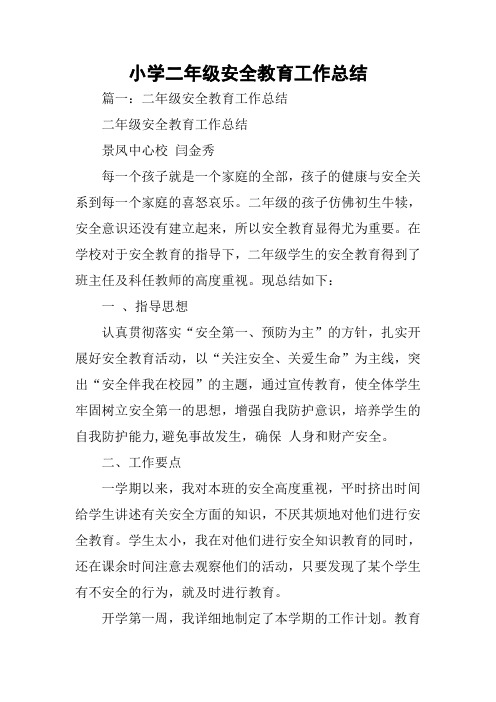 小学二年级安全教育工作总结

篇一：二年级安全教育工作总结

二年级安全教育工作总结

景凤中心校 闫金秀

每一个孩子就是一个家庭的全部，孩子的健康与安全关系到每一个家庭的喜怒哀乐。二年级的孩子仿佛初生牛犊，安全意识还没有建立起来，所以安全教育显得尤为重要。在学校对于安全教育的指导下，二年级学生的安全教育得到了班主任及科任教师的高度重视。现总结如下：

一 、指导思想

认真贯彻落实“安全第一、预防为主”的方针，扎实开展好安全教育活动，以“关注安全、关爱生命”为主线，突出“安全伴我在校园”的主题，通过宣传教育，使全体学生牢固树立安全第一的思想，增强自我防护意识，培养学生的自我防护能力,避免事故发生，确保 人身和财产安全。

二、工作要点

一学期以来，我对本班的安全高度重视，平时挤出时间给学生讲述有关安全方面的知识，不厌其烦地对他们进行安全教育。学生太小，我在对他们进行安全知识教育的同时，还在课余时间注意去观察他们的活动，只要发现了某个学生有不安全的行为，就及时进行教育。

开学第一周，我详细地制定了本学期的工作计划。教育